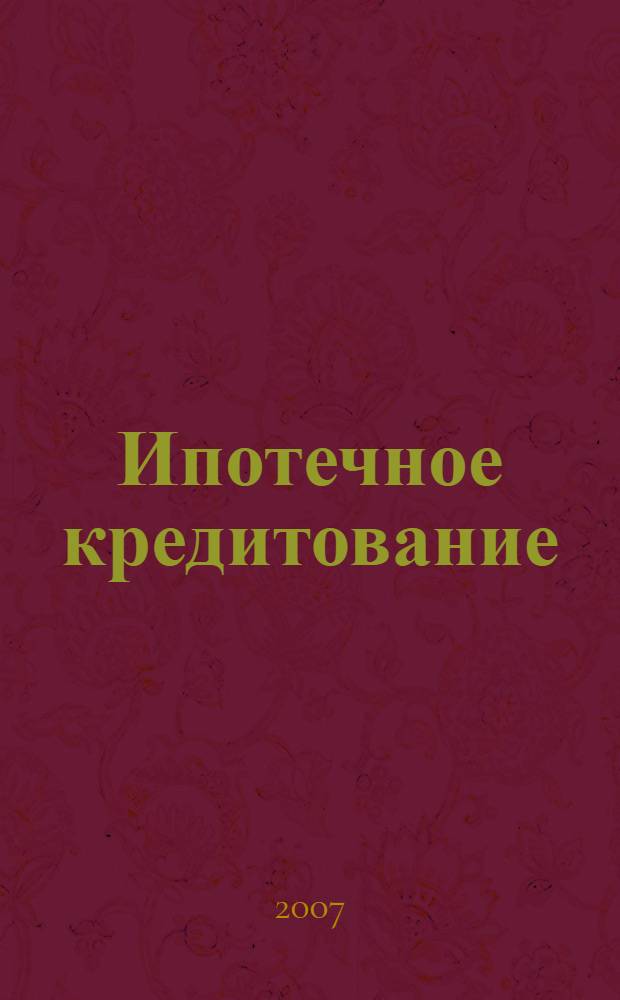 Ипотечное кредитование

2007